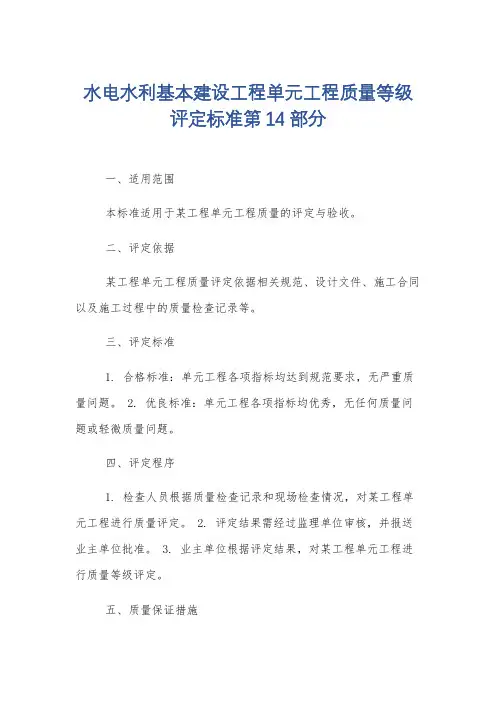 水电水利基本建设工程单元工程质量等级评定标准第 14 部分

一、适用范围

本标准适用于某工程单元工程质量的评定与验收。

二、评定依据

某工程单元工程质量评定依据相关规范、设计文件、施工合同以及施工过程中的质量检查记录等。

三、评定标准

1. 合格标准：单元工程各项指标均达到规范要求，无严重质量问题。 2. 优良标准：单元工程各项指标均优秀，无任何质量问题或轻微质量问题。

四、评定程序

1. 检查人员根据质量检查记录和现场检查情况，对某工程单元工程进行质量评定。 2. 评定结果需经过监理单位审核，并报送业主单位批准。 3. 业主单位根据评定结果，对某工程单元工程进行质量等级评定。

五、质量保证措施